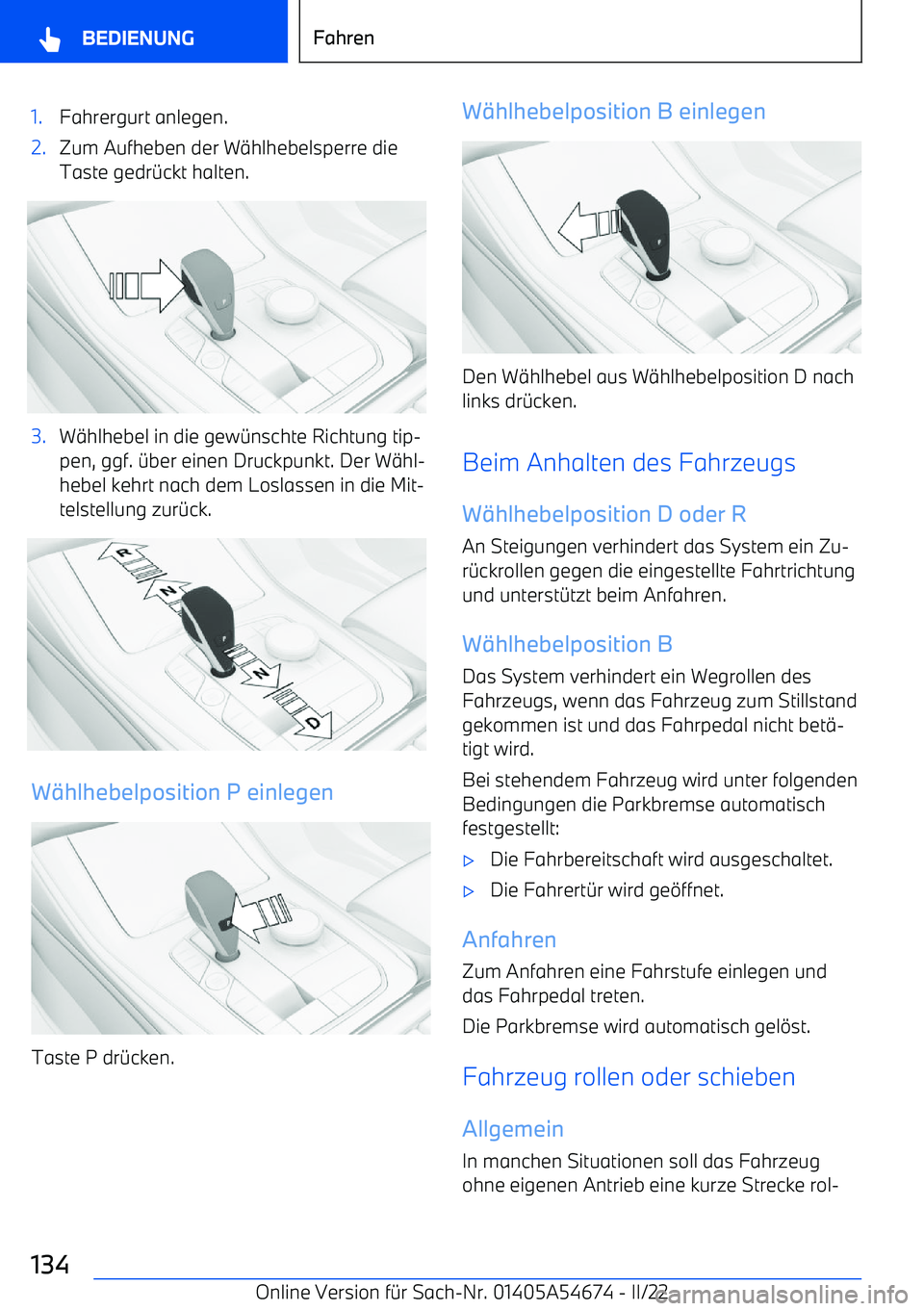 BEDIENUNG

Fahren

1. Fahrergurt anlegen.
2. Zum Aufheben der Wählhebelsperre die Taste gedrückt halten.

3. Wählhebel in die gewünschte Richtung tippen, ggf. über einen Druckpunkt. Der Wählhebel kehrt nach dem Loslassen in die Mittelstellung zurück.

R
N
N
D

Wählhebelposition P einlegen

Taste P drücken.

Wählhebelposition B einlegen

Den Wählhebel aus Wählhebelposition D nach links drücken.

Beim Anhalten des Fahrzeugs

Wählhebelposition D oder R

An Steigungen verhindert das System ein Zurückrollen gegen die eingestellte Fahrtrichtung und unterstützt beim Anfahren.

Wählhebelposition B

Das System verhindert ein Wegrollen des Fahrzeugs, wenn das Fahrzeug zum Stillstand gekommen ist und das Fahrpedal nicht betätigt wird.

Bei stehendem Fahrzeug wird unter folgenden Bedingungen die Parkbremse automatisch festgestellt:

▷ Die Fahrbereitschaft wird ausgeschaltet.
▷ Die Fahrertür wird geöffnet.

Anfahren

Zum Anfahren eine Fahrstufe einlegen und das Fahrpedal treten.

Die Parkbremse wird automatisch gelöst.

Fahrzeug rollen oder schieben

Allgemein

In manchen Situationen soll das Fahrzeug ohne eigenen Antrieb eine kurze Strecke rol-

134

Online Version für Sach-Nr. 01405A54674 - II/22

carmanualsonline.info